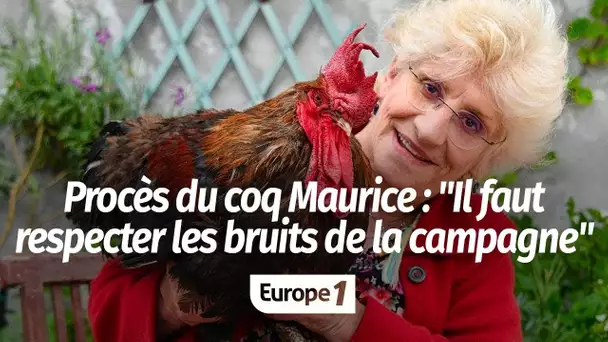 Procès du coq Maurice : "Il faut respecter les bruits de la campagne"

Europe 1